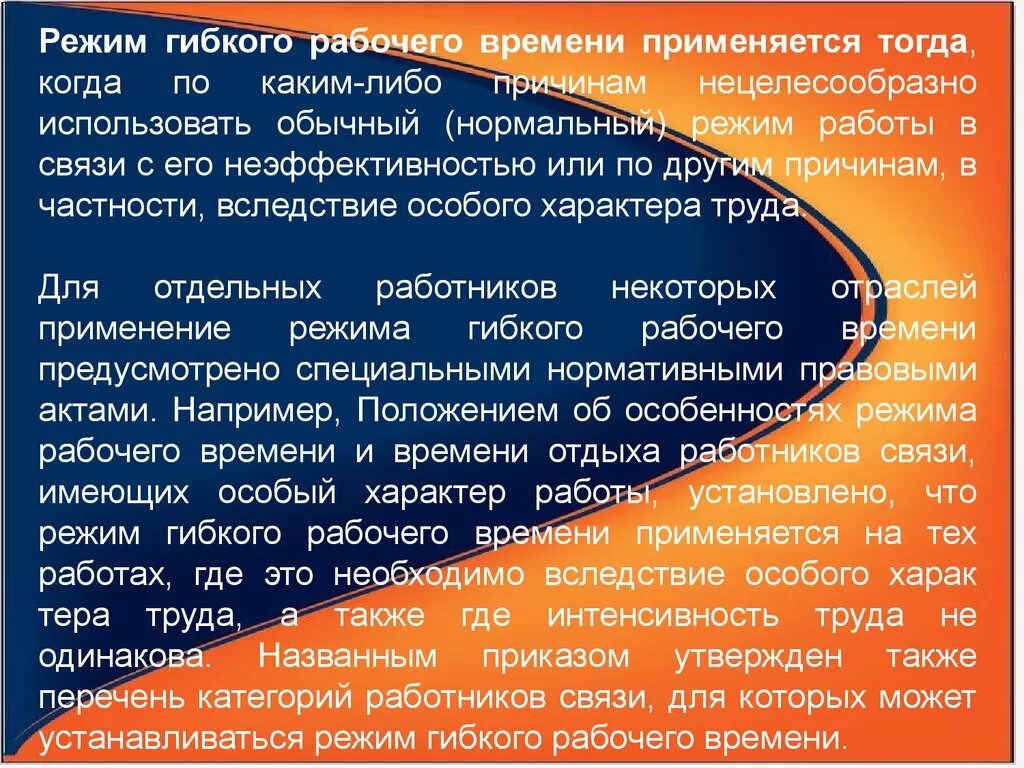 Режим гибкого рабочего времени применяется тогда, когда по каким-либо причинам нецелесообразно использовать обычный (нормальный) режим работы в связи с его неэффективностью или по другим причинам, в частности, вследствие особого характера труда.

Для отдельных работников некоторых отраслей применение режима гибкого рабочего времени предусмотрено специальными нормативными правовыми актами. Например, Положением об особенностях режима рабочего времени и времени отдыха работников связи, имеющих особый характер работы, установлено, что режим гибкого рабочего времени применяется на тех работах, где это необходимо вследствие особого харак тера труда, а также где интенсивность труда не одинакова. Названным приказом утвержден также перечень категорий работников связи, для которых может устанавливаться режим гибкого рабочего времени.